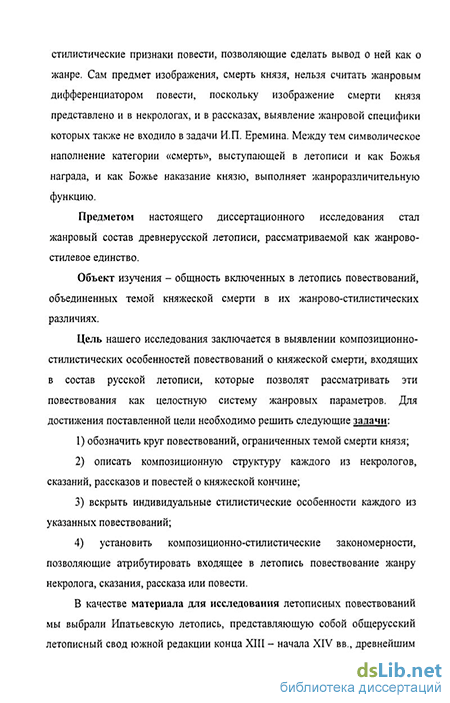 стилистические признаки повести, позволяющие сделать вывод о ней как о жанре. Сам предмет изображения, смерть князя, нельзя считать жанровым дифференциатором повести, поскольку изображение смерти князя представлено и в некрологах, и в рассказах, выявление жанровой специфики которых также не входило в задачи И.П. Еремина. Между тем символическое наполнение категории «смерть», выступающей в летописи и как Божья награда, и как Божье наказание князю, выполняет жанроразличительную функцию.

Предметом настоящего диссертационного исследования стал жанровый состав древнерусской летописи, рассматриваемой как жанрово-стилевое единство.

Объект изучения – общность включенных в летопись повествований, объединенных темой княжеской смерти в их жанрово-стилистических различиях.

Цель нашего исследования заключается в выявлении композиционно-стилистических особенностей повествований о княжеской смерти, входящих в состав русской летописи, которые позволят рассматривать эти повествования как целостную систему жанровых параметров. Для достижения поставленной цели необходимо решить следующие задачи:

1) обозначить круг повествований, ограниченных темой смерти князя;

2) описать композиционную структуру каждого из некрологов, сказаний, рассказов и повестей о княжеской кончине;

3) вскрыть индивидуальные стилистические особенности каждого из указанных повествований;

4) установить композиционно-стилистические закономерности, позволяющие атрибутировать входящее в летопись повествование жанру некролога, сказания, рассказа или повести.

В качестве материала для исследования летописных повествований мы выбрали Ипатьевскую летопись, представляющую собой общерусский летописный свод южной редакции конца XIII – начала XIV вв., древнейшим

dsLib.net
библиотека диссертаций